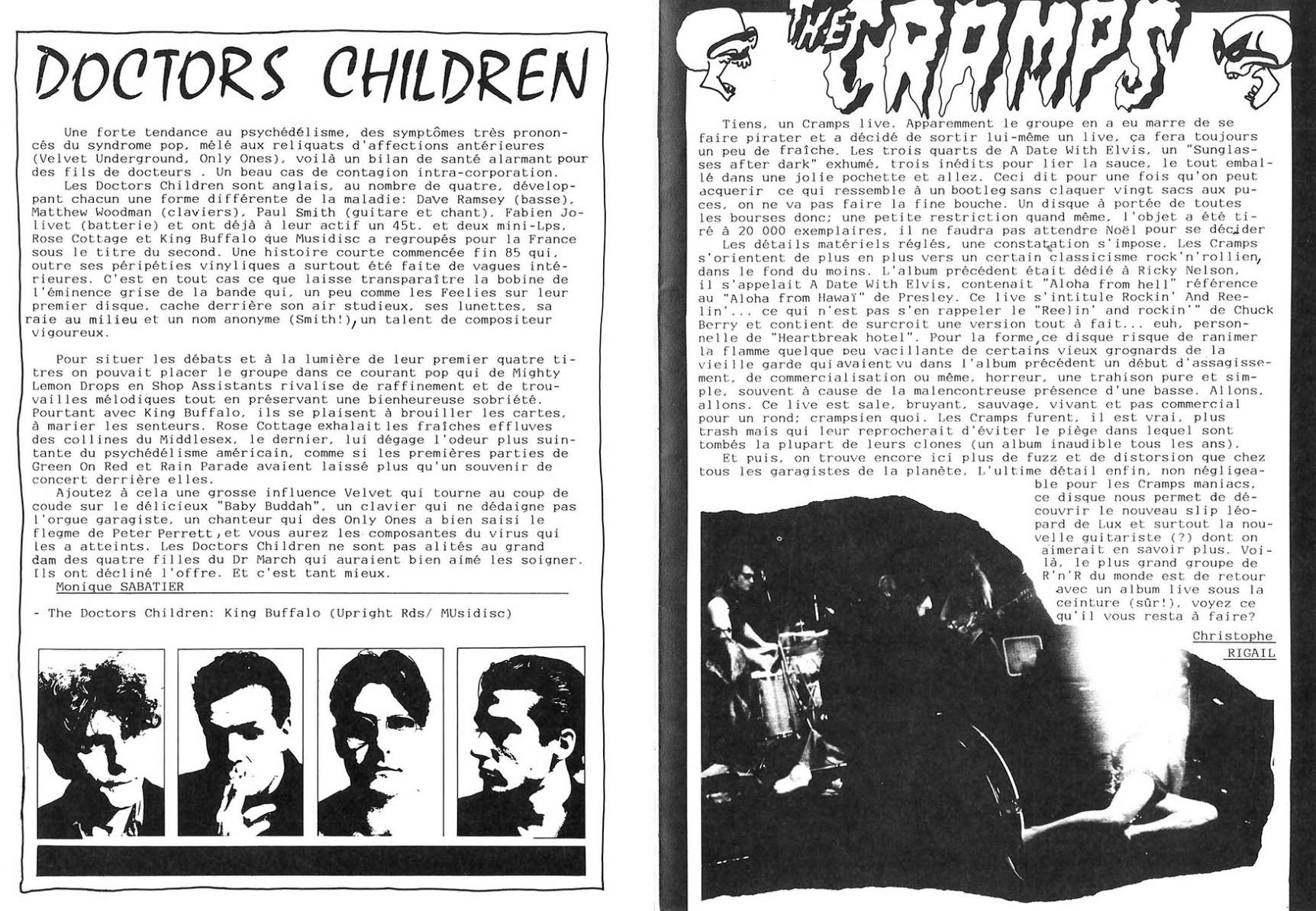 DOCTORS CHILDREN

Une forte tendance au psychédélisme, des symptômes très prononcés du syndrome pop, mélé aux reliquats d'affections antérieures (Velvet Underground, Only Ones), voilà un bilan de santé alarmant pour des fils de docteurs . Un beau cas de contagion intra-corporation.
Les Doctors Children sont anglais, au nombre de quatre, développant chacun une forme différente de la maladie: Dave Ramsey (basse), Matthew Woodman (claviers), Paul Smith (guitare et chant). Fabien Jolivet (batterie) et ont déjà à leur actif un 45t. et deux mini-Lps, Rose Cottage et King Buffalo que Musidisc a regroupés pour la France sous le titre du second. Une histoire courte commencée fin 85 qui, outre ses péripéties vinyliques a surtout été faite de vagues intérieures. C'est en tout cas ce que laisse transparaître la bobine de l'éminence grise de la bande qui, un peu comme les Feelies sur leur premier disque, cache derrière son air studieux, ses lunettes, sa raie au milieu et un nom anonyme (Smith!), un talent de compositeur vigoureux.

Pour situer les débats et à la lumière de leur premier quatre titres on pouvait placer le groupe dans ce courant pop qui de Mighty Lemon Drops en Shop Assistants rivalise de raffinement et de trouvailles mélodiques tout en préservant une bienheureuse sobriété. Pourtant avec King Buffalo, ils se plaisent à brouiller les cartes, à marier les senteurs. Rose Cottage exhalait les fraîches effluves des collines du Middlesex, le dernier, lui dégage l'odeur plus suintante du psychédélisme américain, comme si les premières parties de Green On Red et Rain Parade avaient laissé plus qu'un souvenir de concert derrière elles.
Ajoutez à cela une grosse influence Velvet qui tourne au coup de coude sur le délicieux "Baby Buddah", un clavier qui ne dédaigne pas l'orgue garagiste, un chanteur qui des Only Ones a bien saisi le flegme de Peter Perrett, et vous aurez les composantes du virus qui les a atteints. Les Doctors Children ne sont pas alités au grand dam des quatre filles du Dr March qui auraient bien aimé les soigner. Ils ont décliné l'offre. Et c'est tant mieux.
Monique SABATIER

- The Doctors Children: King Buffalo (Upright Rds/ MUsidisc)

THE CRAMPS

Tiens, un Cramps live. Apparemment le groupe en a eu marre de se faire pirater et a décidé de sortir lui-même un live, ça fera toujours un peu de fraîche. Les trois quarts de A Date With Elvis, un "Sunglasses after dark" exhumé, trois inédits pour lier la sauce, le tout emballé dans une jolie pochette et allez. Ceci dit pour une fois qu'on peut acquerir ce qui ressemble à un bootleg sans claquer vingt sacs aux puces, on ne va pas faire la fine bouche. Un disque à portée de toutes les bourses donc; une petite restriction quand même, l'objet a été tiré à 20 000 exemplaires, il ne faudra pas attendre Noël pour se décider
Les détails matériels réglés, une constatation s'impose. Les Cramps s'orientent de plus en plus vers un certain classicisme rock'n'rollien, dans le fond du moins. L'album précédent était dédié à Ricky Nelson, il s'appelait A Date With Elvis, contenait "Aloha from hell" référence au "Aloha from Hawaï" de Presley. Ce live s'intitule Rockin' And Reelin'... ce qui n'est pas s'en rappeler le "Reelin' and rockin'" de Chuck Berry et contient de surcroit une version tout à fait... euh, personnelle de "Heartbreak hotel". Pour la forme, ce disque risque de ranimer la flamme quelque peu vacillante de certains vieux grognards de la vieille garde qui avaient vu dans l'album précédent un début d'assagissement, de commercialisation ou même, horreur, une trahison pure et simple, souvent à cause de la malencontreuse présence d'une basse. Allons, allons. Ce live est sale, bruyant, sauvage, vivant et pas commercial pour un rond; crampsien quoi. Les Cramps furent, il est vrai, plus trash mais qui leur reprocherait d'éviter le piège dans lequel sont tombés la plupart de leurs clones (un album inaudible tous les ans).
Et puis, on trouve encore ici plus de fuzz et de distorsion que chez tous les garagistes de la planète. L'ultime détail enfin, non négligeable pour les Cramps maniacs, ce disque nous permet de découvrir le nouveau slip léopard de Lux et surtout la nouvelle guitariste (?) dont on aimerait en savoir plus. Voilà, le plus grand groupe de R'n'R du monde est de retour avec un album live sous la ceinture (sûr!), voyez ce qu'il vous resta à faire?
Christophe RIGAIL